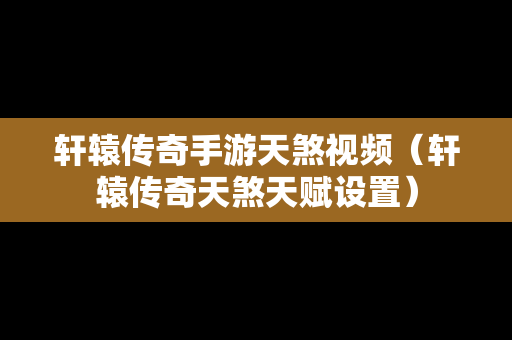 轩辕传奇手游天煞视频（轩辕传奇天煞天赋设置）